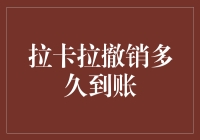 拉卡拉撤销多久到账